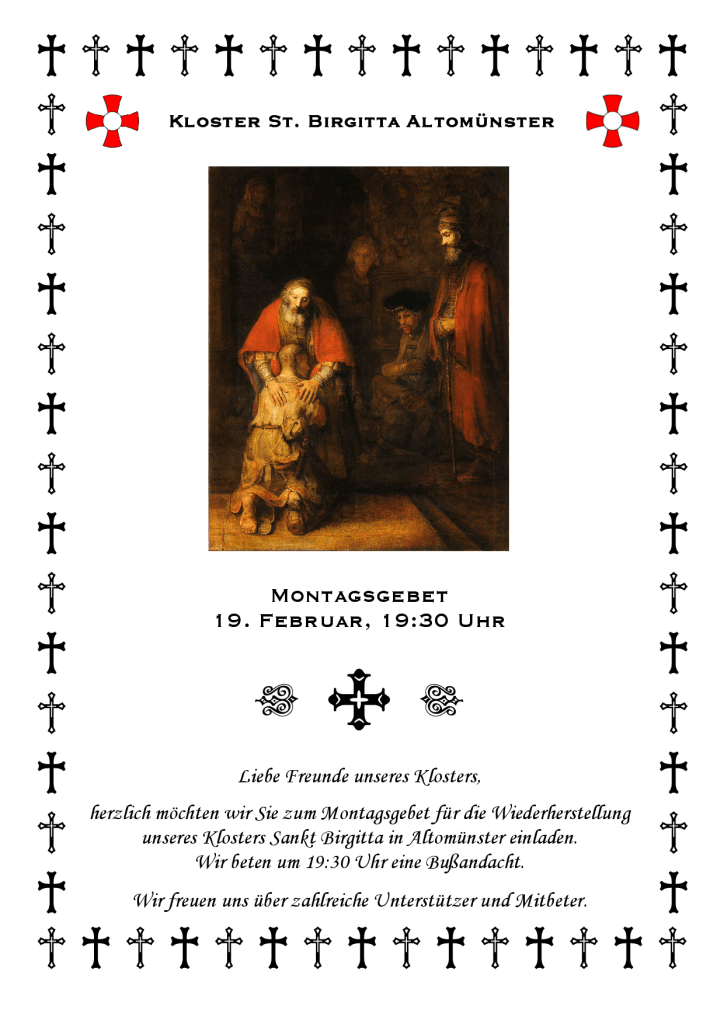 Kloster St. Birgitta Altomünster

Montagsgebet
19. Februar, 19:30 Uhr

Liebe Freunde unseres Klosters,

herzlich möchten wir Sie zum Montagsgebet für die Wiederherstellung unseres Klosters Sankt Birgitta in Altomünster einladen. Wir beten um 19:30 Uhr eine Bußandacht.

Wir freuen uns über zahlreiche Unterstützer und Mitbeter.